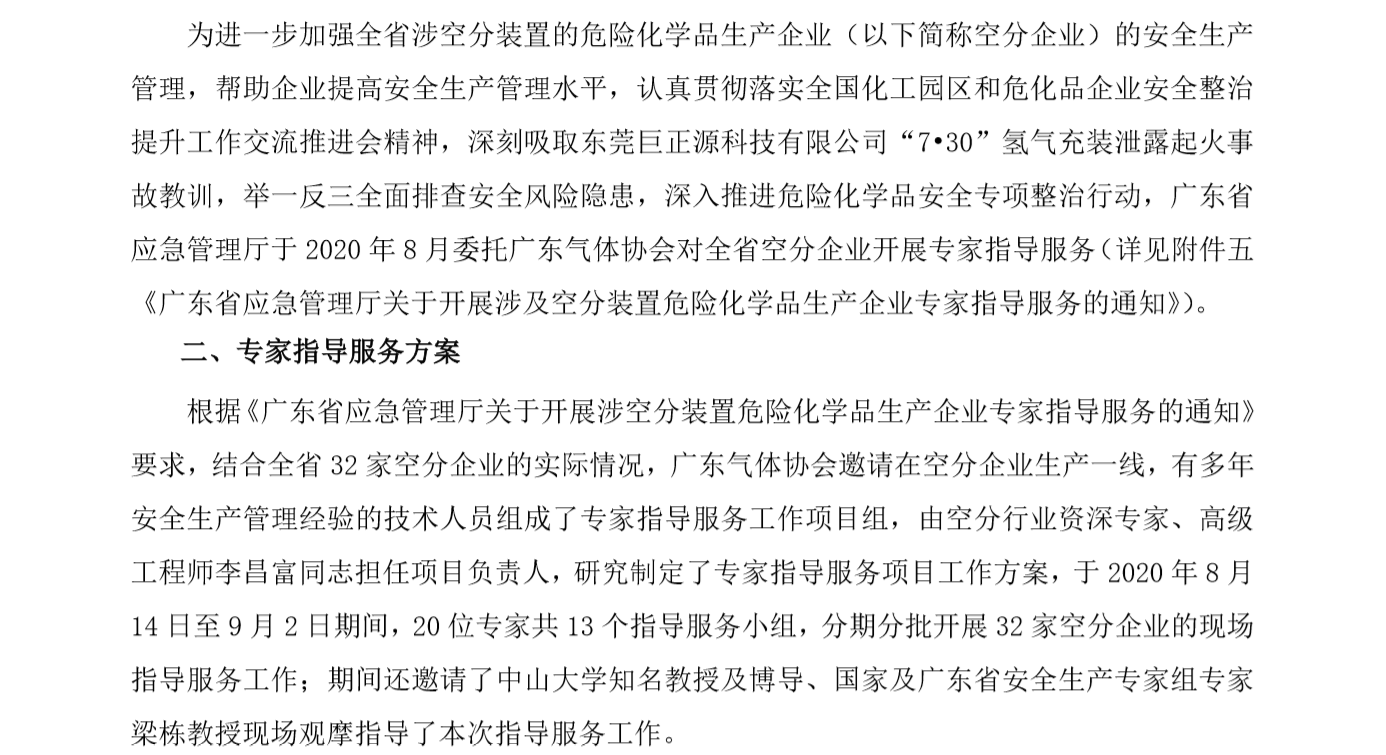 为进一步加强全省涉空分装置的危险化学品生产企业（以下简称空分企业）的安全生产管理，帮助企业提高安全生产管理水平，认真贯彻落实全国化工园区和危化品企业安全整治提升工作交流推进会精神，深刻吸取东莞巨正源科技有限公司“7•30”氢气充装泄露起火事故教训，举一反三全面排查安全风险隐患，深入推进危险化学品安全专项整治行动，广东省应急管理厅于 2020 年 8 月委托广东气体协会对全省空分企业开展专家指导服务（详见附件五《广东省应急管理厅关于开展涉及空分装置危险化学品生产企业专家指导服务的通知》）。

二、专家指导服务方案

根据《广东省应急管理厅关于开展涉空分装置危险化学品生产企业专家指导服务的通知》要求，结合全省 32 家空分企业的实际情况，广东气体协会邀请在空分企业生产一线，有多年安全生产管理经验的技术人员组成了专家指导服务工作项目组，由空分行业资深专家、高级工程师李昌富同志担任项目负责人，研究制定了专家指导服务项目工作方案，于 2020 年 8 月 14 日至 9 月 2 日期间，20 位专家共 13 个指导服务小组，分期分批开展 32 家空分企业的现场指导服务工作；期间还邀请了中山大学知名教授及博导、国家及广东省安全生产专家组专家梁栋教授现场观摩指导了本次指导服务工作。